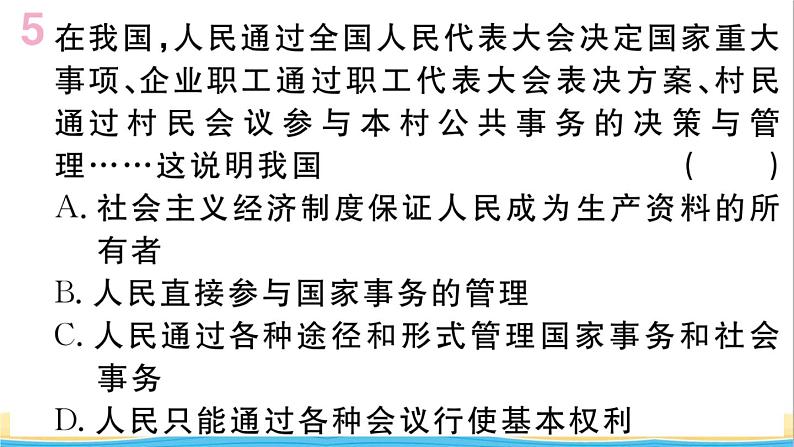 5 在我国，人民通过全国人民代表大会决定国家重大事项、企业职工通过职工代表大会表决方案、村民通过村民会议参与本村公共事务的决策与管理……这说明我国 ( )

A. 社会主义经济制度保证人民成为生产资料的所有者
B. 人民直接参与国家事务的管理
C. 人民通过各种途径和形式管理国家事务和社会事务
D. 人民只能通过各种会议行使基本权利